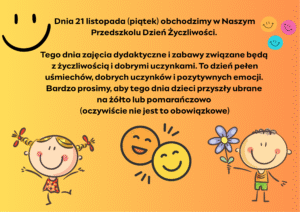 Dnia 21 listopada (piątek) obchodzimy w Naszym Przedszkolu Dzień Życzliwości.

Tego dnia zajęcia dydaktyczne i zabawy związane będą z życzliwością i dobrymi uczynkami. To dzień pełen uśmiechów, dobrych uczynków i pozytywnych emocji. Bardzo prosimy, aby tego dnia dzieci przyszły ubrane na żółto lub pomarańczowo (oczywiście nie jest to obowiązkowe)